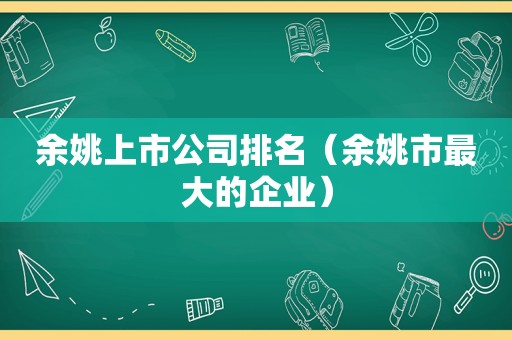 余姚上市公司排名（余姚市最大的企业）